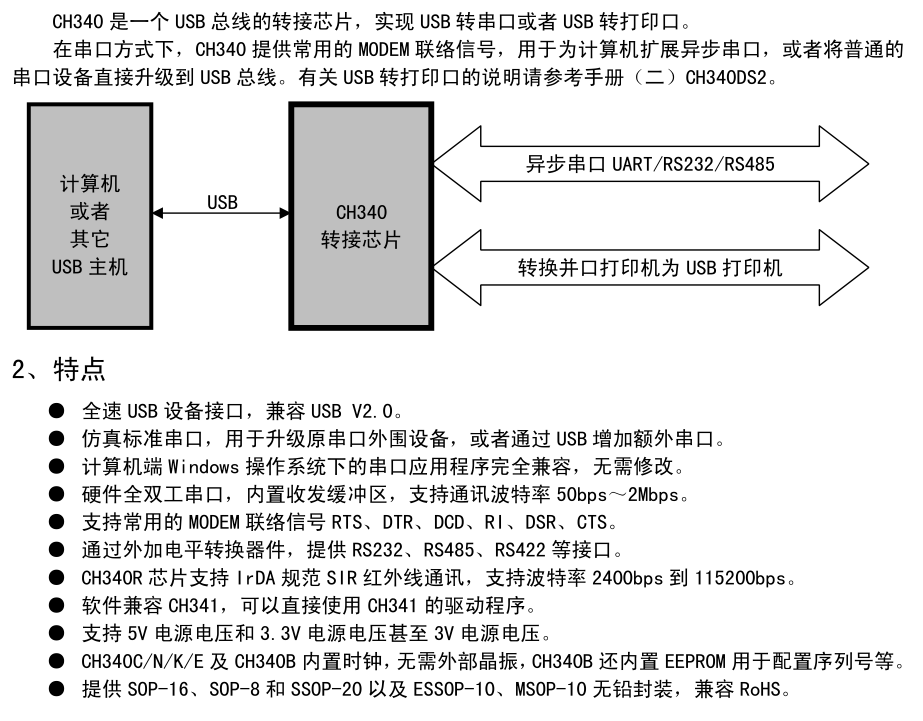 CH340 是一个 USB 总线的转接芯片，实现 USB 转串口或者 USB 转打印口。

在串口方式下，CH340 提供常用的 MODEM 联络信号，用于为计算机扩展异步串口，或者将普通的串口设备直接升级到 USB 总线。有关 USB 转打印口的说明请参考手册（二）CH340DS2。

计算机
或者
其它
USB 主机

USB

CH340
转接芯片

异步串口 UART/RS232/RS485

转换并口打印机为 USB 打印机

2、特点

● 全速 USB 设备接口，兼容 USB V2.0。
● 仿真标准串口，用于升级原串口外围设备，或者通过 USB 增加额外串口。
● 计算机端 Windows 操作系统下的串口应用程序完全兼容，无需修改。
● 硬件全双工串口，内置收发缓冲区，支持通讯波特率 50bps～2Mbps。
● 支持常用的 MODEM 联络信号 RTS、DTR、DCD、RI、DSR、CTS。
● 通过外加电平转换器件，提供 RS232、RS485、RS422 等接口。
● CH340R 芯片支持 IrDA 规范 SIR 红外线通讯，支持波特率 2400bps 到 115200bps。
● 软件兼容 CH341，可以直接使用 CH341 的驱动程序。
● 支持 5V 电源电压和 3.3V 电源电压甚至 3V 电源电压。
● CH340C/N/K/E 及 CH340B 内置时钟，无需外部晶振，CH340B 还内置 EEPROM 用于配置序列号等。
● 提供 SOP-16、SOP-8 和 SSOP-20 以及 ESSOP-10、MSOP-10 无铅封装，兼容 RoHS。